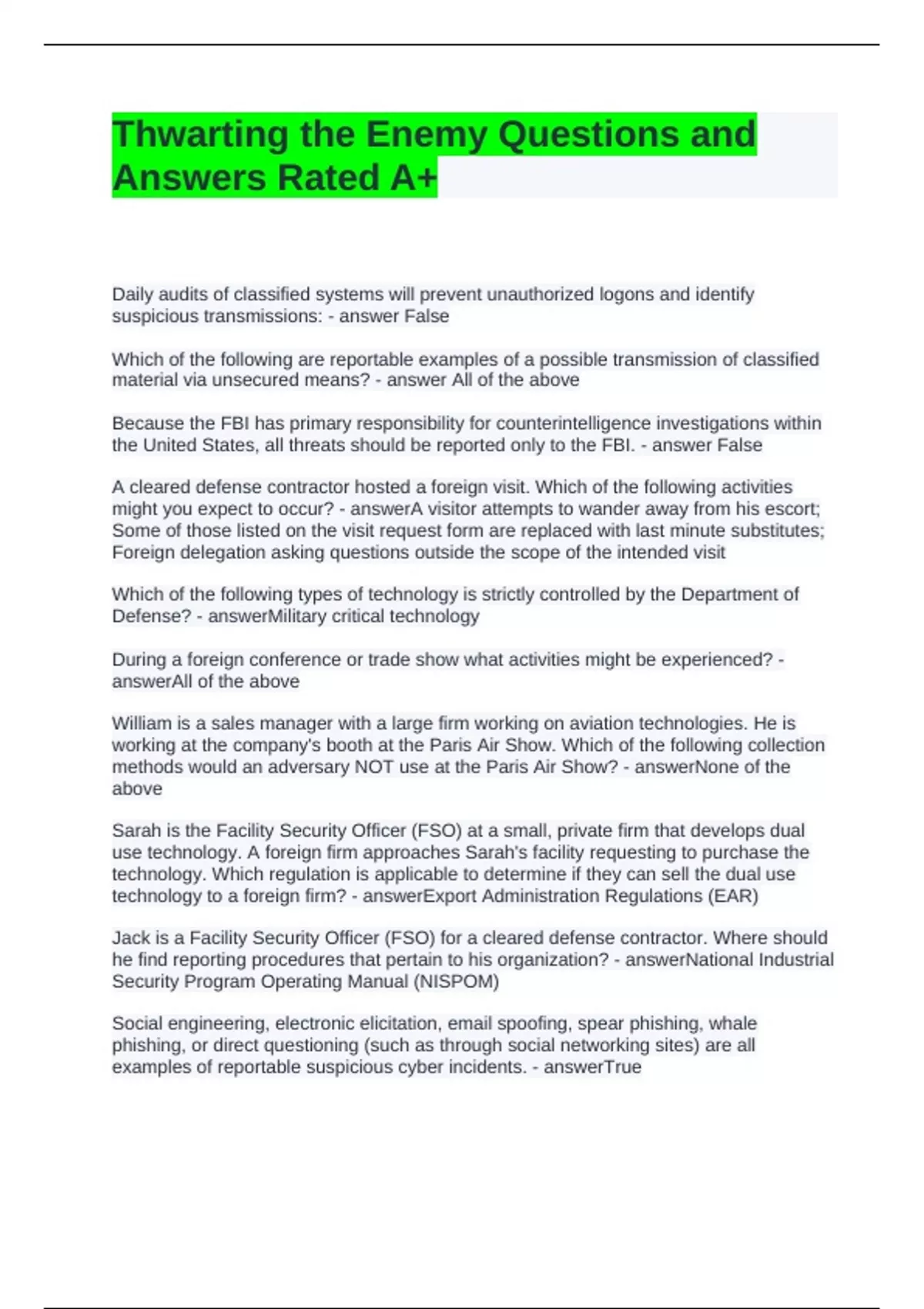 Thwarting the Enemy Questions and Answers Rated A+

Daily audits of classified systems will prevent unauthorized logons and identify suspicious transmissions: - answer False

Which of the following are reportable examples of a possible transmission of classified material via unsecured means? - answer All of the above

Because the FBI has primary responsibility for counterintelligence investigations within the United States, all threats should be reported only to the FBI. - answer False

A cleared defense contractor hosted a foreign visit. Which of the following activities might you expect to occur? - answerA visitor attempts to wander away from his escort; Some of those listed on the visit request form are replaced with last minute substitutes; Foreign delegation asking questions outside the scope of the intended visit

Which of the following types of technology is strictly controlled by the Department of Defense? - answerMilitary critical technology

During a foreign conference or trade show what activities might be experienced? - answerAll of the above

William is a sales manager with a large firm working on aviation technologies. He is working at the company's booth at the Paris Air Show. Which of the following collection methods would an adversary NOT use at the Paris Air Show? - answerNone of the above

Sarah is the Facility Security Officer (FSO) at a small, private firm that develops dual use technology. A foreign firm approaches Sarah's facility requesting to purchase the technology. Which regulation is applicable to determine if they can sell the dual use technology to a foreign firm? - answerExport Administration Regulations (EAR)

Jack is a Facility Security Officer (FSO) for a cleared defense contractor. Where should he find reporting procedures that pertain to his organization? - answerNational Industrial Security Program Operating Manual (NISPOM)

Social engineering, electronic elicitation, email spoofing, spear phishing, whale phishing, or direct questioning (such as through social networking sites) are all examples of reportable suspicious cyber incidents. - answerTrue